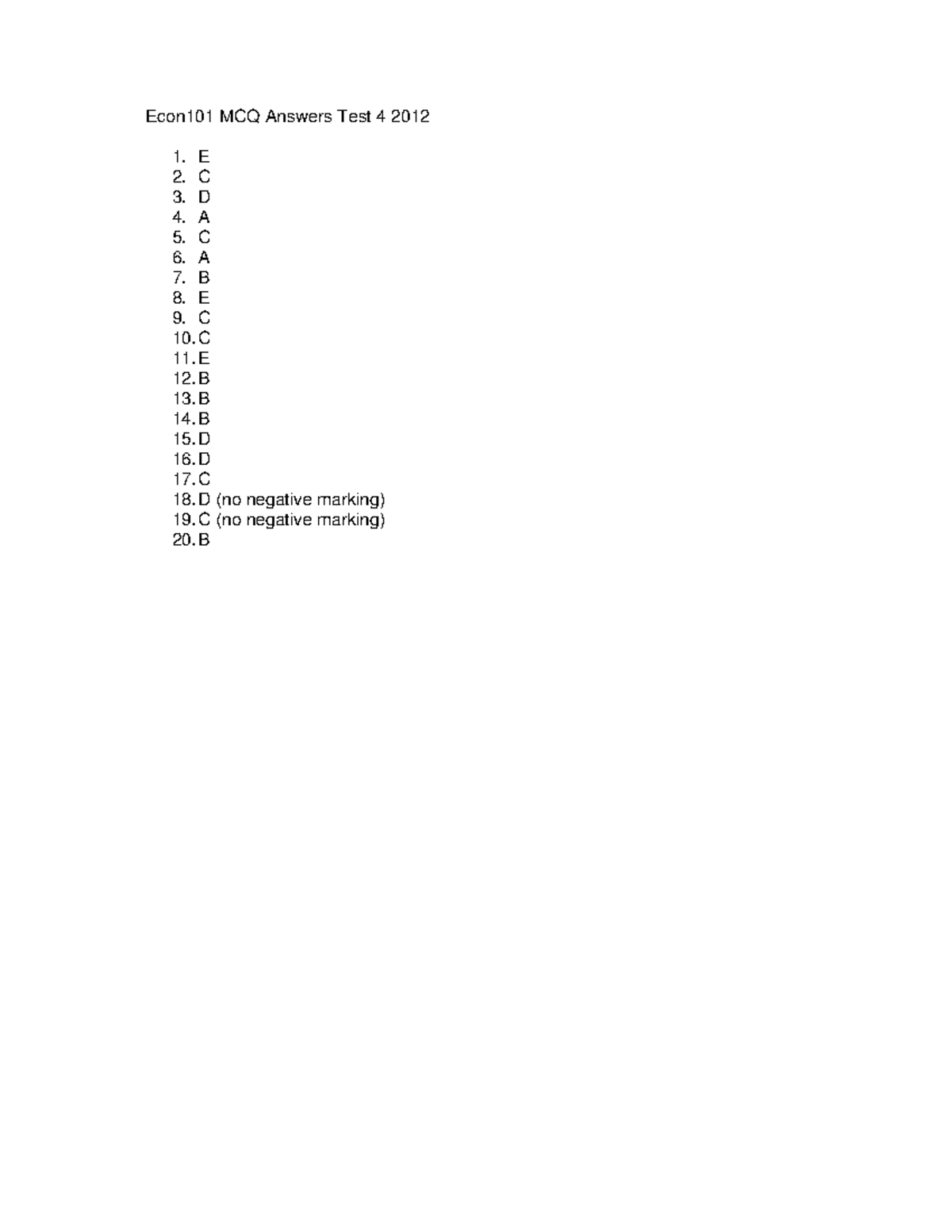 Econ101 MCQ Answers Test 4 2012

1. E
2. C
3. D
4. A
5. C
6. A
7. B
8. E
9. C
10. C
11. E
12. B
13. B
14. B
15. D
16. D
17. C
18. D (no negative marking)
19. C (no negative marking)
20. B